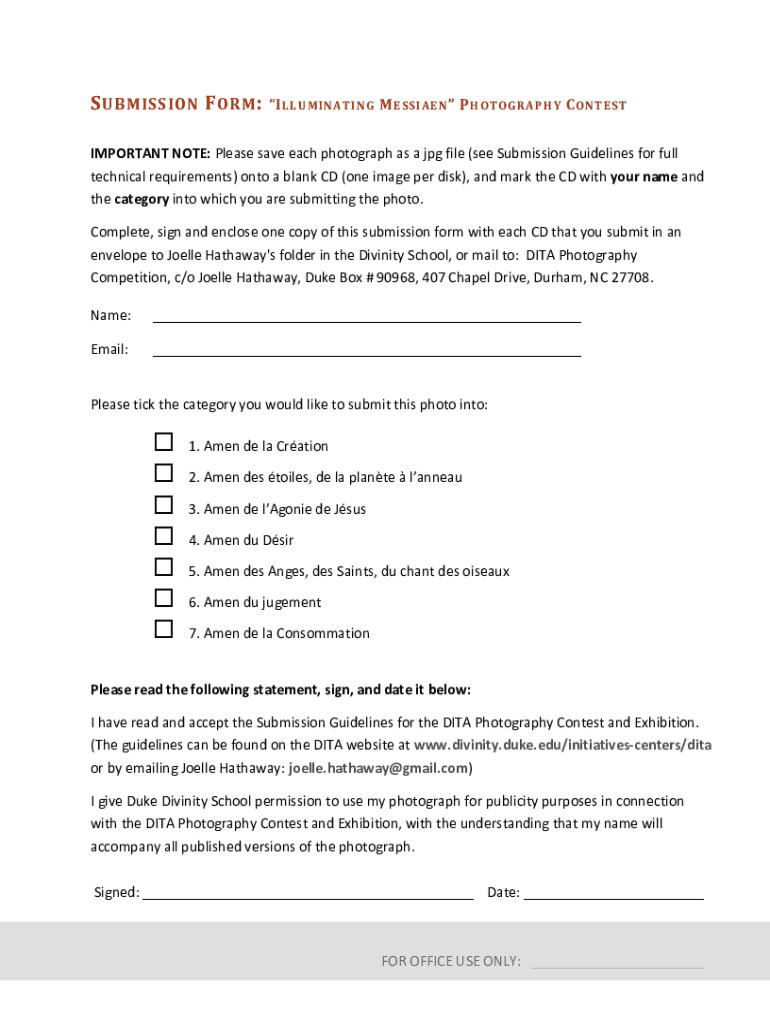 SUBMISSION FORM: "ILLUMINATING MESSIAEN" PHOTOGRAPHY CONTEST

IMPORTANT NOTE: Please save each photograph as a jpg file (see Submission Guidelines for full technical requirements) onto a blank CD (one image per disk), and mark the CD with your name and the category into which you are submitting the photo.

Complete, sign and enclose one copy of this submission form with each CD that you submit in an envelope to Joelle Hathaway's folder in the Divinity School, or mail to: DITA Photography Competition, c/o Joelle Hathaway, Duke Box # 90968, 407 Chapel Drive, Durham, NC 27708.

Name:

Email:

Please tick the category you would like to submit this photo into:

1. Amen de la Création

2. Amen des étoiles, de la planète à l'anneau

3. Amen de l'Agonie de Jésus

4. Amen du Désir

5. Amen des Anges, des Saints, du chant des oiseaux

6. Amen du jugement

7. Amen de la Consommation

Please read the following statement, sign, and date it below:

I have read and accept the Submission Guidelines for the DITA Photography Contest and Exhibition. (The guidelines can be found on the DITA website at www.divinity.duke.edu/initiatives-centers/dita or by emailing Joelle Hathaway: joelle.hathaway@gmail.com)

I give Duke Divinity School permission to use my photograph for publicity purposes in connection with the DITA Photography Contest and Exhibition, with the understanding that my name will accompany all published versions of the photograph.

Signed: Date:

FOR OFFICE USE ONLY: